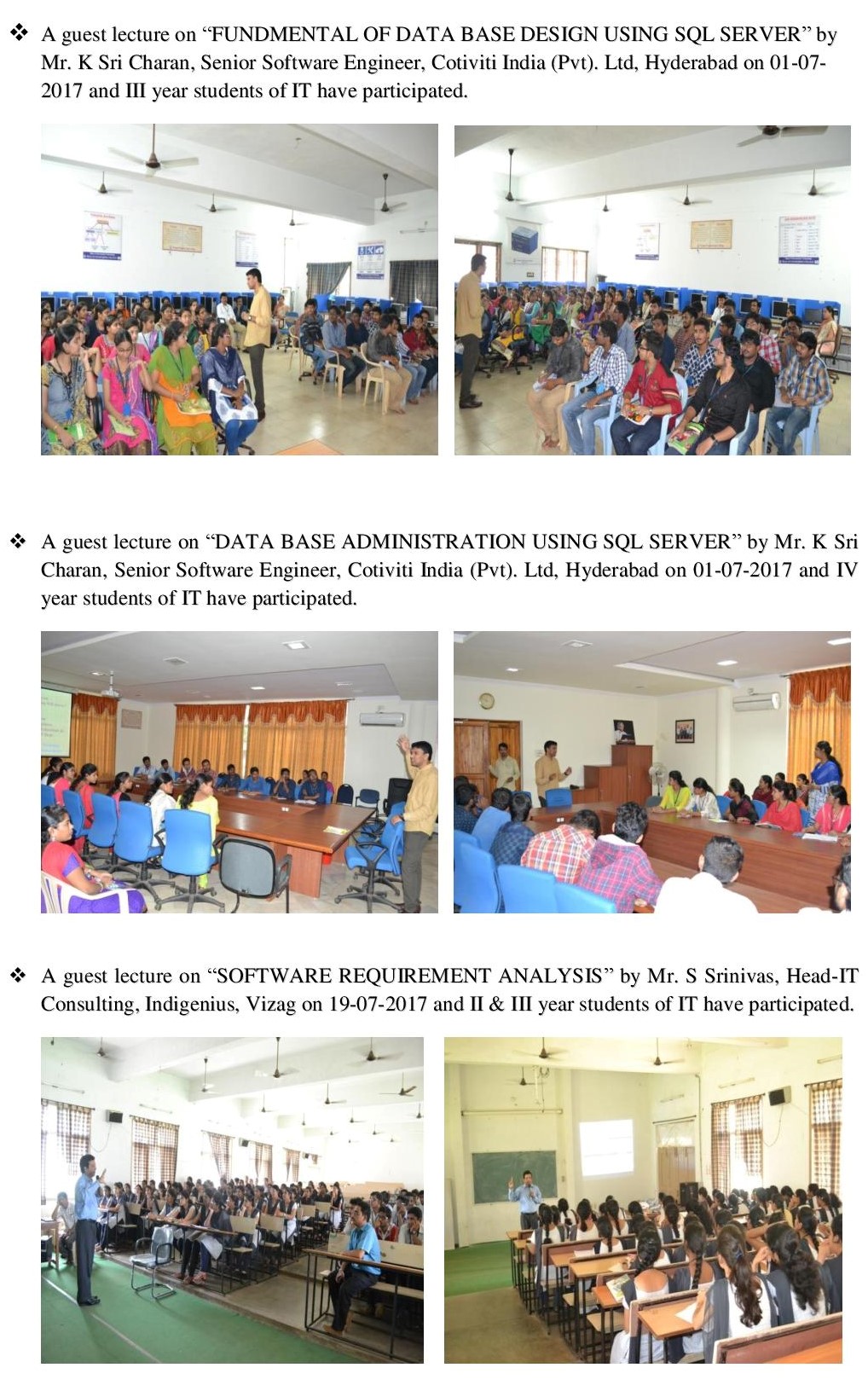 ❖ A guest lecture on “FUNDMENTAL OF DATA BASE DESIGN USING SQL SERVER” by Mr. K Sri Charan, Senior Software Engineer, Cotiviti India (Pvt). Ltd, Hyderabad on 01-07-2017 and III year students of IT have participated.

❖ A guest lecture on “DATA BASE ADMINISTRATION USING SQL SERVER” by Mr. K Sri Charan, Senior Software Engineer, Cotiviti India (Pvt). Ltd, Hyderabad on 01-07-2017 and IV year students of IT have participated.

❖ A guest lecture on “SOFTWARE REQUIREMENT ANALYSIS” by Mr. S Srinivas, Head-IT Consulting, Indigenius, Vizag on 19-07-2017 and II & III year students of IT have participated.